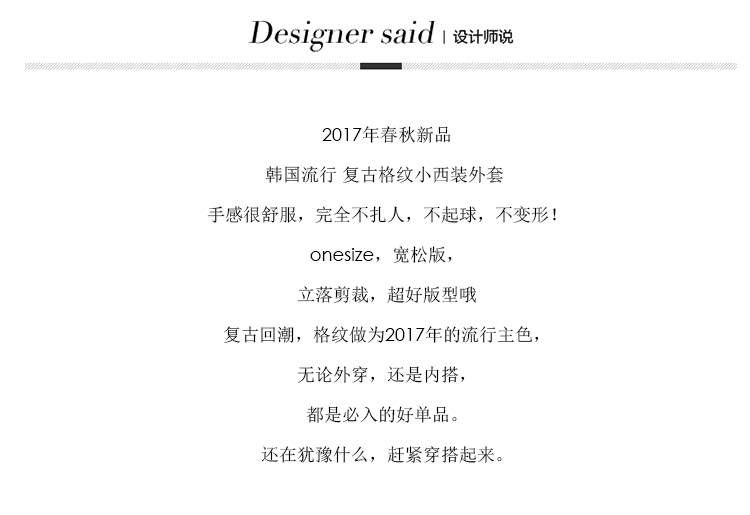 Designer said | 设计师说

2017年春秋新品

韩国流行 复古格纹小西装外套

手感很舒服，完全不扎人，不起球，不变形！

onesize，宽松版，

立落剪裁，超好版型哦

复古回潮，格纹做为2017年的流行主色，

无论外穿，还是内搭，

都是必入的好单品。

还在犹豫什么，赶紧穿搭起来。